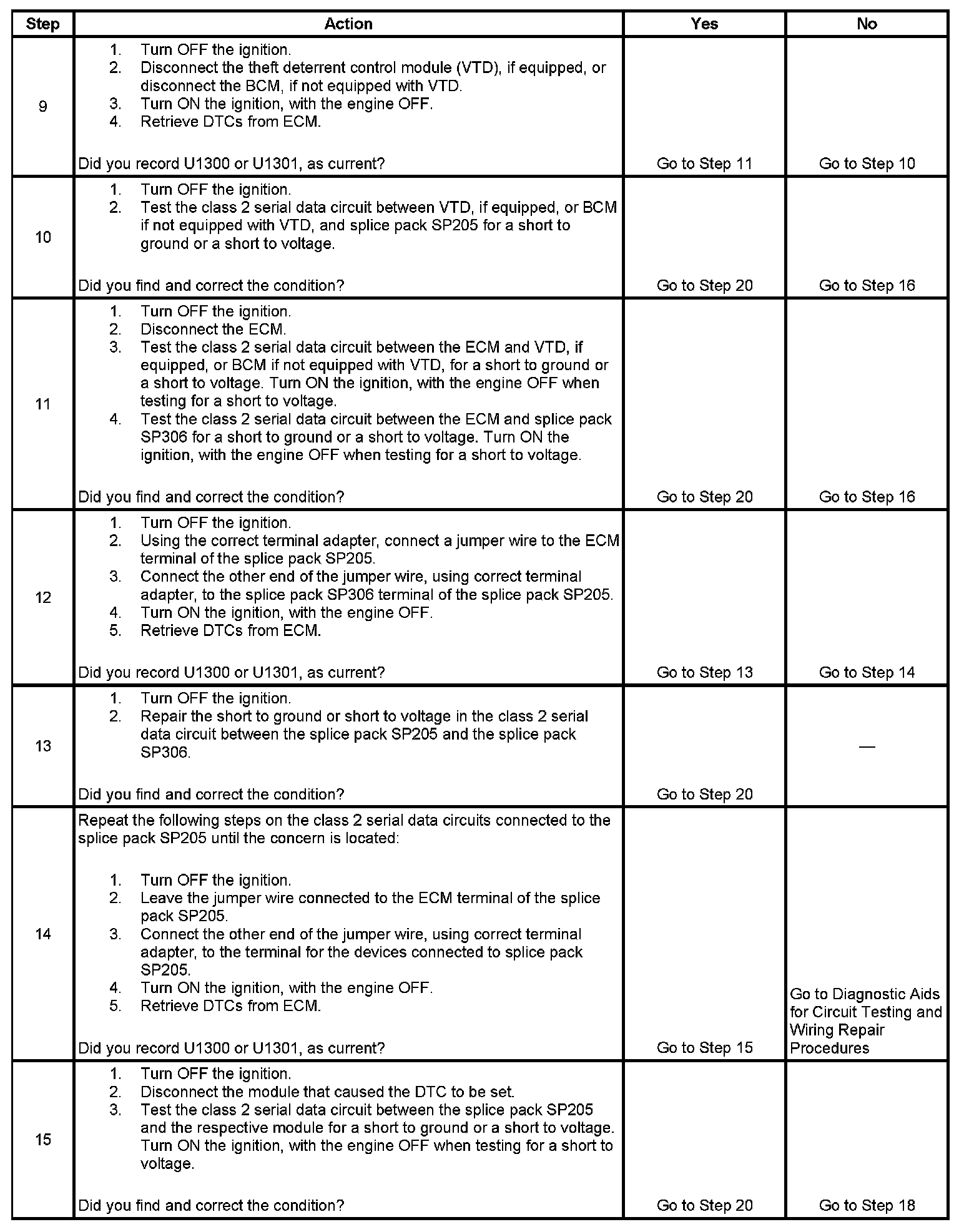 | Step | Action | Yes | No |
|---|---|---|---|
| 9 | 1. Turn OFF the ignition. 2. Disconnect the theft deterrent control module (VTD), if equipped, or disconnect the BCM, if not equipped with VTD. 3. Turn ON the ignition, with the engine OFF. 4. Retrieve DTCs from ECM. Did you record U1300 or U1301, as current? | Go to Step 11 | Go to Step 10 |
| 10 | 1. Turn OFF the ignition. 2. Test the class 2 serial data circuit between VTD, if equipped, or BCM if not equipped with VTD, and splice pack SP205 for a short to ground or a short to voltage. Did you find and correct the condition? | Go to Step 20 | Go to Step 16 |
| 11 | 1. Turn OFF the ignition. 2. Disconnect the ECM. 3. Test the class 2 serial data circuit between the ECM and VTD, if equipped, or BCM if not equipped with VTD, for a short to ground or a short to voltage. Turn ON the ignition, with the engine OFF when testing for a short to voltage. 4. Test the class 2 serial data circuit between the ECM and splice pack SP306 for a short to ground or a short to voltage. Turn ON the ignition, with the engine OFF when testing for a short to voltage. Did you find and correct the condition? | Go to Step 20 | Go to Step 16 |
| 12 | 1. Turn OFF the ignition. 2. Using the correct terminal adapter, connect a jumper wire to the ECM terminal of the splice pack SP205. 3. Connect the other end of the jumper wire, using correct terminal adapter, to the splice pack SP306 terminal of the splice pack SP205. 4. Turn ON the ignition, with the engine OFF. 5. Retrieve DTCs from ECM. Did you record U1300 or U1301, as current? | Go to Step 13 | Go to Step 14 |
| 13 | 1. Turn OFF the ignition. 2. Repair the short to ground or short to voltage in the class 2 serial data circuit between the splice pack SP205 and the splice pack SP306. Did you find and correct the condition? | Go to Step 20 | — |
| 14 | Repeat the following steps on the class 2 serial data circuits connected to the splice pack SP205 until the concern is located: 1. Turn OFF the ignition. 2. Leave the jumper wire connected to the ECM terminal of the splice pack SP205. 3. Connect the other end of the jumper wire, using correct terminal adapter, to the terminal for the devices connected to splice pack SP205. 4. Turn ON the ignition, with the engine OFF. 5. Retrieve DTCs from ECM. Did you record U1300 or U1301, as current? | Go to Step 15 | Go to Diagnostic Aids for Circuit Testing and Wiring Repair Procedures |
| 15 | 1. Turn OFF the ignition. 2. Disconnect the module that caused the DTC to be set. 3. Test the class 2 serial data circuit between the splice pack SP205 and the respective module for a short to ground or a short to voltage. Turn ON the ignition, with the engine OFF when testing for a short to voltage. Did you find and correct the condition? | Go to Step 20 | Go to Step 18 |